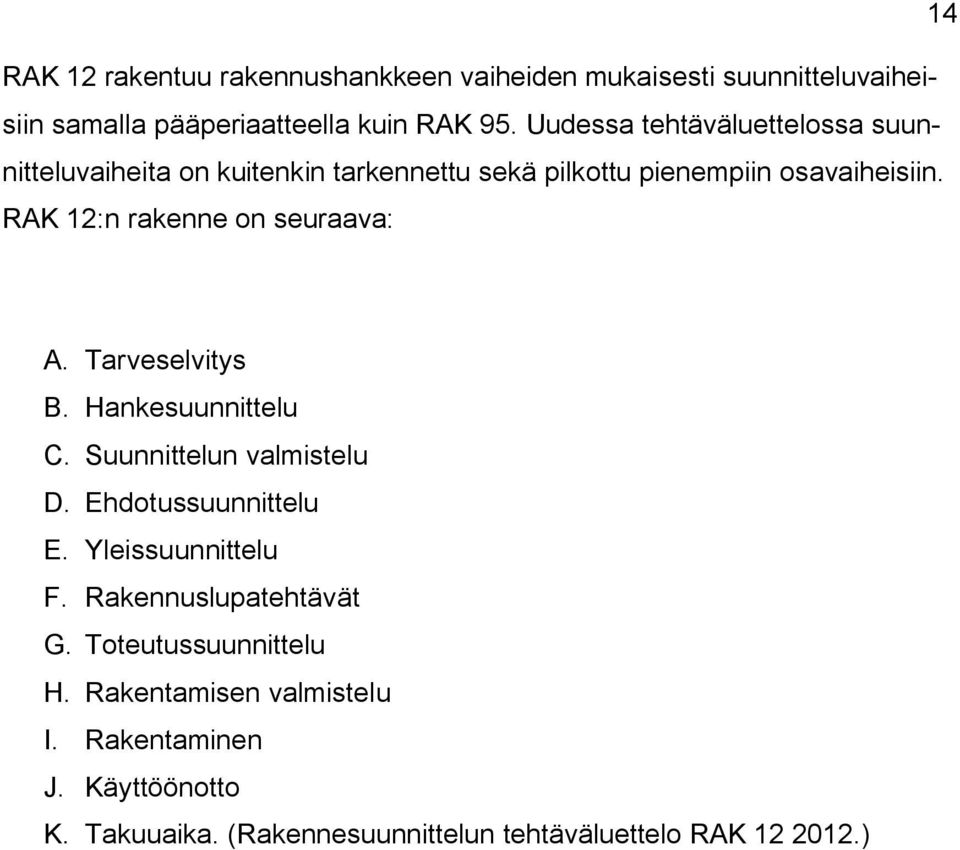 14

RAK 12 rakentuu rakennushankkeen vaiheiden mukaisesti suunnitteluvaiheisiin samalla pääperiaatteella kuin RAK 95. Uudessa tehtäväluettelossa suunnitteluvaiheita on kuitenkin tarkennettu sekä pilkottu pienempiin osavaiheisiin. RAK 12:n rakenne on seuraava:

A. Tarveselvitys
B. Hankesuunnittelu
C. Suunnittelun valmistelu
D. Ehdotussuunnittelu
E. Yleissuunnittelu
F. Rakennuslupatehtävät
G. Toteutussuunnittelu
H. Rakentamisen valmistelu
I. Rakentaminen
J. Käyttöönotto
K. Takuuaika. (Rakennesuunnittelun tehtäväluettelo RAK 12 2012.)